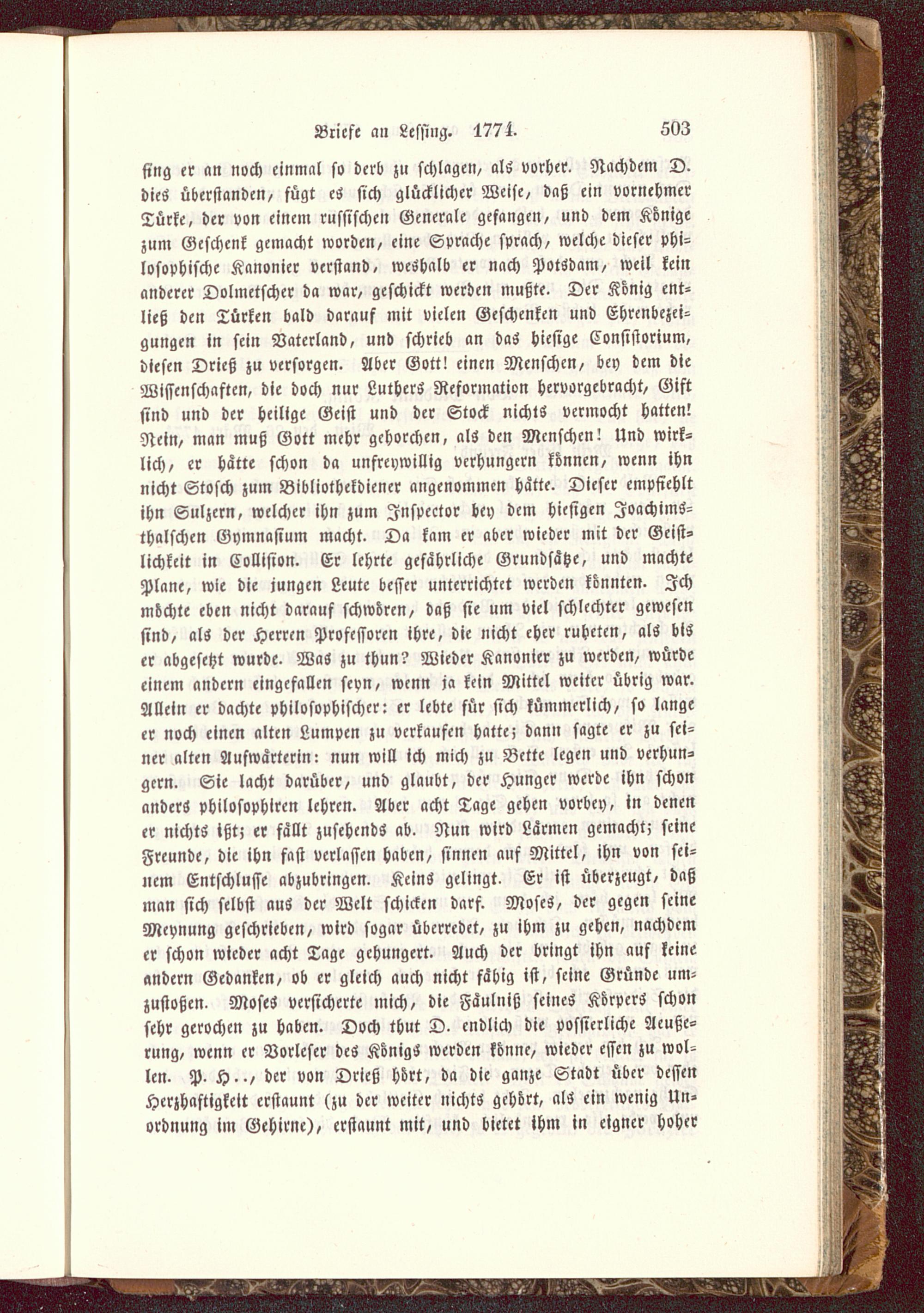 Briefe an Lessing. 1774. 503

fing er an noch einmal so derb zu schlagen, als vorher. Nachdem D. dies überstanden, fügt es sich glücklicher Weise, daß ein vornehmer Türke, der von einem russischen Generale gefangen, und dem Könige zum Geschenk gemacht worden, eine Sprache sprach, welche dieser philosophische Kanonier verstand, weshalb er nach Potsdam, weil kein anderer Dolmetscher da war, geschickt werden mußte. Der König entließ den Türken bald darauf mit vielen Geschenken und Ehrenbezeigungen in sein Vaterland, und schrieb an das hiesige Consistorium, diesen Drieß zu versorgen. Aber Gott! einen Menschen, bey dem die Wissenschaften, die doch nur Luthers Reformation hervorgebracht, Gift sind und der heilige Geist und der Stock nichts vermocht hatten! Nein, man muß Gott mehr gehorchen, als den Menschen! Und wirklich, er hätte schon da unfreywillig verhungern können, wenn ihn nicht Stosch zum Bibliothekdiener angenommen hätte. Dieser empfiehlt ihn Sulzern, welcher ihn zum Inspector bey dem hiesigen Joachimsthalschen Gymnasium macht. Da kam er aber wieder mit der Geistlichkeit in Collision. Er lehrte gefährliche Grundsätze, und machte Plane, wie die jungen Leute besser unterrichtet werden könnten. Ich möchte eben nicht darauf schwören, daß sie um viel schlechter gewesen sind, als der Herren Professoren ihre, die nicht eher ruheten, als bis er abgesetzt wurde. Was zu thun? Wieder Kanonier zu werden, würde einem andern eingefallen seyn, wenn ja kein Mittel weiter übrig war. Allein er dachte philosophischer: er lebte für sich kümmerlich, so lange er noch einen alten Lumpen zu verkaufen hatte; dann sagte er zu seiner alten Aufwärterin: nun will ich mich zu Bette legen und verhungern. Sie lacht darüber, und glaubt, der Hunger werde ihn schon anders philosophiren lehren. Aber acht Tage gehen vorbey, in denen er nichts ißt; er fällt zusehends ab. Nun wird Lärmen gemacht; seine Freunde, die ihn fast verlassen haben, sinnen auf Mittel, ihn von seinem Entschlusse abzubringen. Keins gelingt. Er ist überzeugt, daß man sich selbst aus der Welt schicken darf. Moses, der gegen seine Meynung geschrieben, wird sogar überredet, zu ihm zu gehen, nachdem er schon wieder acht Tage gehungert. Auch der bringt ihn auf keine andern Gedanken, ob er gleich auch nicht fähig ist, seine Gründe umzustoßen. Moses versicherte mich, die Fäulniß seines Körpers schon sehr gerochen zu haben. Doch thut D. endlich die possierliche Aeußerung, wenn er Vorleser des Königs werden könne, wieder essen zu wollen. P. H.., der von Drieß hört, da die ganze Stadt über dessen Herzhaftigkeit erstaunt (zu der weiter nichts gehört, als ein wenig Unordnung im Gehirne), erstaunt mit, und bietet ihm in eigner hoher